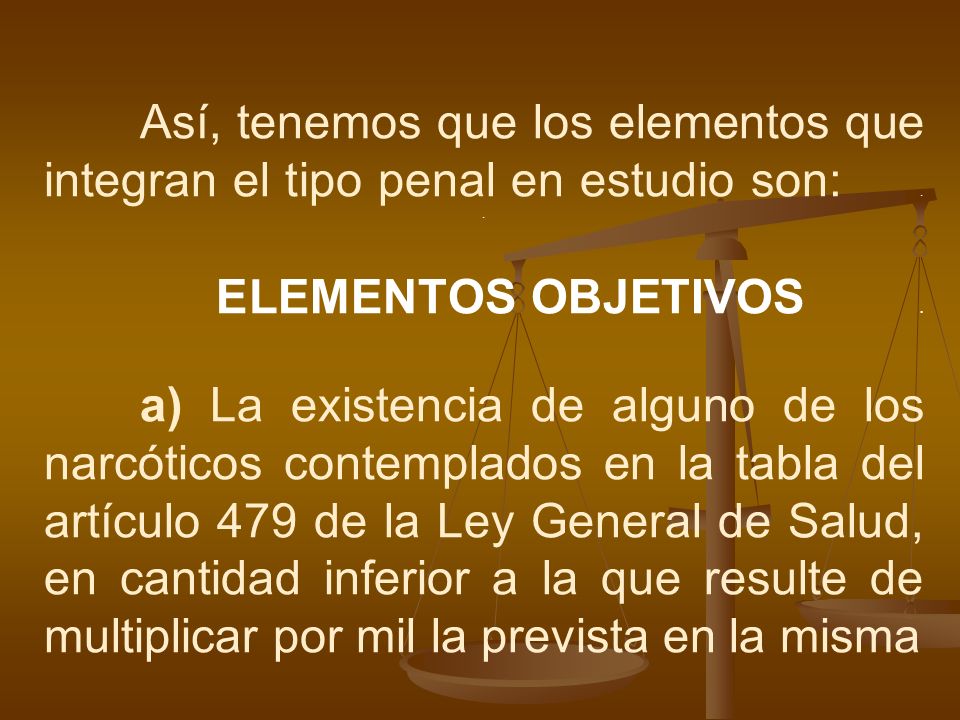 Así, tenemos que los elementos que integran el tipo penal en estudio son:

ELEMENTOS OBJETIVOS

a) La existencia de alguno de los narcóticos contemplados en la tabla del artículo 479 de la Ley General de Salud, en cantidad inferior a la que resulte de multiplicar por mil la prevista en la misma